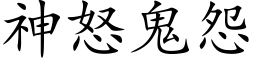 神怒鬼怨